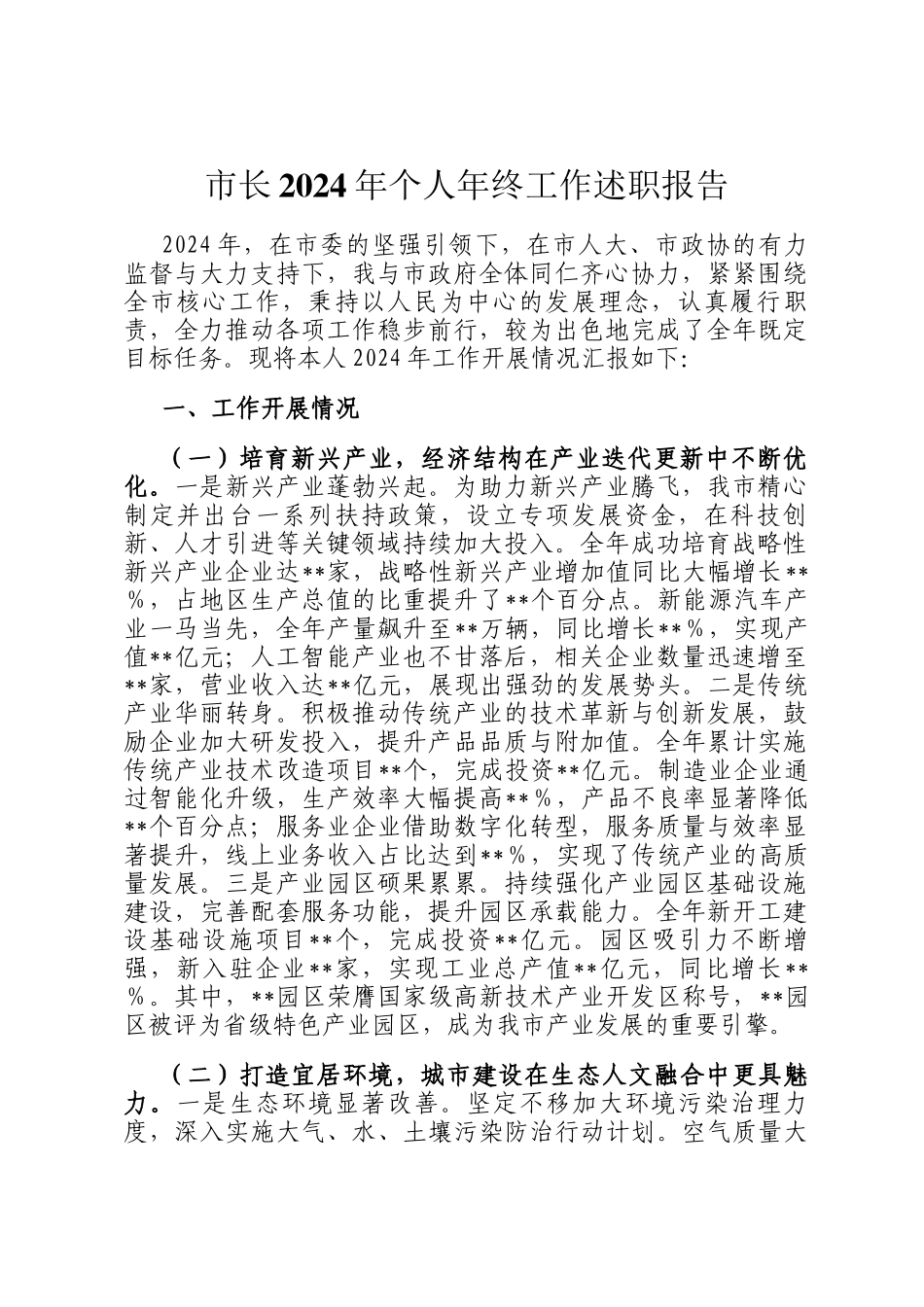 市长2024年个人年终工作述职报告

2024年，在市委的坚强引领下，在市人大、市政协的有力监督与大力支持下，我与市政府全体同仁齐心协力，紧紧围绕全市核心工作，秉持以人民为中心的发展理念，认真履行职责，全力推动各项工作稳步前行，较为出色地完成了全年既定目标任务。现将本人2024年工作开展情况汇报如下:

一、工作开展情况

（一）培育新兴产业，经济结构在产业迭代更新中不断优化。一是新兴产业蓬勃兴起。为助力新兴产业腾飞，我市精心制定并出台一系列扶持政策，设立专项发展资金，在科技创新、人才引进等关键领域持续加大投入。全年成功培育战略性新兴产业企业达**家，战略性新兴产业增加值同比大幅增长**%，占地区生产总值的比重提升了**个百分点。新能源汽车产业一马当先，全年产量飙升至**万辆，同比增长**%，实现产值**亿元；人工智能产业也不甘落后，相关企业数量迅速增至**家，营业收入达**亿元，展现出强劲的发展势头。二是传统产业华丽转身。积极推动传统产业的技术革新与创新发展，鼓励企业加大研发投入，提升产品品质与附加值。全年累计实施传统产业技术改造项目**个，完成投资**亿元。制造业企业通过智能化升级，生产效率大幅提高**%，产品不良率显著降低**个百分点；服务业企业借助数字化转型，服务质量与效率显著提升，线上业务收入占比达到**%，实现了传统产业的高质量发展。三是产业园区硕果累累。持续强化产业园区基础设施建设，完善配套服务功能，提升园区承载能力。全年新开工建设基础设施项目**个，完成投资**亿元。园区吸引力不断增强，新入驻企业**家，实现工业总产值**亿元，同比增长**%。其中，**园区荣膺国家级高新技术产业开发区称号，**园区被评为省级特色产业园区，成为我市产业发展的重要引擎。

（二）打造宜居环境，城市建设在生态人文融合中更具魅力。一是生态环境显著改善。坚定不移加大环境污染治理力度，深入实施大气、水、土壤污染防治行动计划。空气质量大